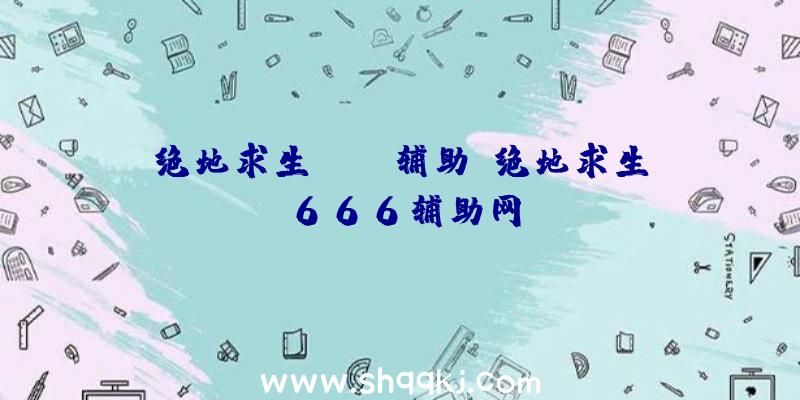 绝地求生　　辅助 绝地求生
666辅助网

STATIONERY

www.shqqkj.com